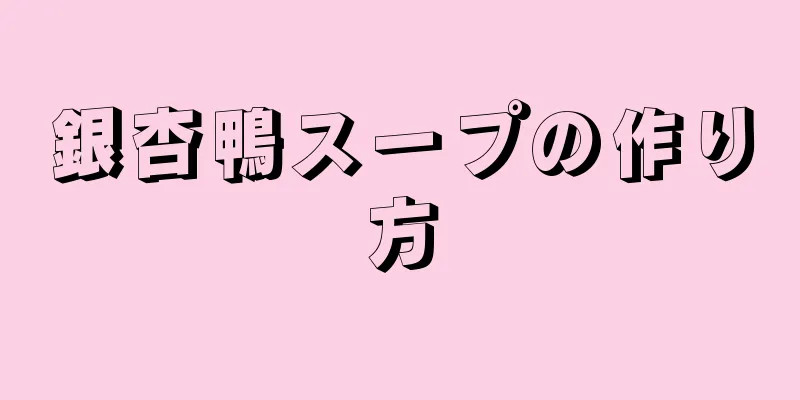 銀杏鴨スープの作り方